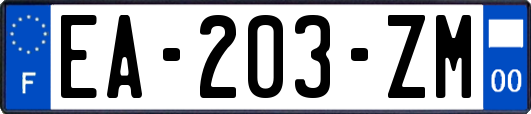 F

EA-203-ZM

00